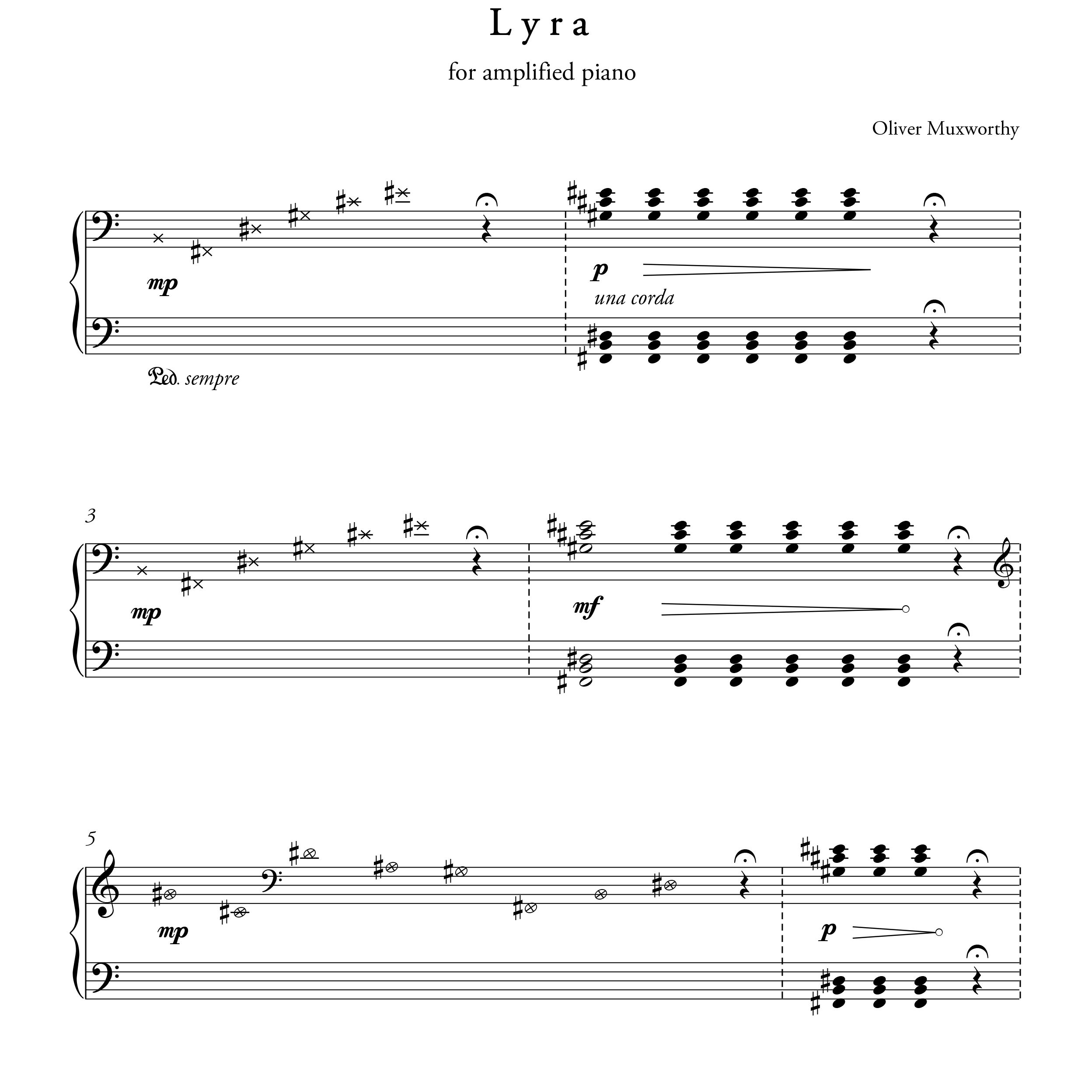 Lyra

for amplified piano

Oliver Muxworthy

mp

p

una corda

Ped. sempre

3

mp

mf

5

mp

p